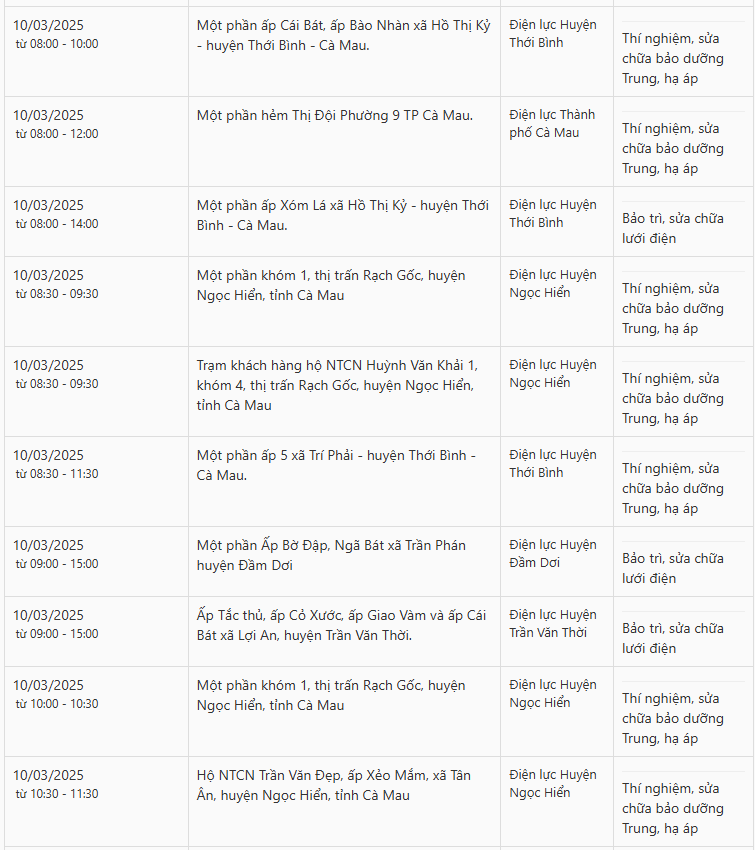 | | | | |
|---|---|---|---|
| 10/03/2025 từ 08:00 - 10:00 | Một phần ấp Cái Bát, ấp Bào Nhàn xã Hồ Thị Kỷ - huyện Thới Bình - Cà Mau. | Điện lực Huyện Thới Bình | Thí nghiệm, sửa chữa bảo dưỡng Trung, hạ áp |
| 10/03/2025 từ 08:00 - 12:00 | Một phần hẻm Thị Đội Phường 9 TP Cà Mau. | Điện lực Thành phố Cà Mau | Thí nghiệm, sửa chữa bảo dưỡng Trung, hạ áp |
| 10/03/2025 từ 08:00 - 14:00 | Một phần ấp Xóm Lá xã Hồ Thị Kỷ - huyện Thới Bình - Cà Mau. | Điện lực Huyện Thới Bình | Bảo trì, sửa chữa lưới điện |
| 10/03/2025 từ 08:30 - 09:30 | Một phần khóm 1, thị trấn Rạch Gốc, huyện Ngọc Hiển, tỉnh Cà Mau | Điện lực Huyện Ngọc Hiển | Thí nghiệm, sửa chữa bảo dưỡng Trung, hạ áp |
| 10/03/2025 từ 08:30 - 09:30 | Trạm khách hàng hộ NTCN Huỳnh Văn Khải 1, khóm 4, thị trấn Rạch Gốc, huyện Ngọc Hiển, tỉnh Cà Mau | Điện lực Huyện Ngọc Hiển | Thí nghiệm, sửa chữa bảo dưỡng Trung, hạ áp |
| 10/03/2025 từ 08:30 - 11:30 | Một phần ấp 5 xã Trí Phải - huyện Thới Bình - Cà Mau. | Điện lực Huyện Thới Bình | Thí nghiệm, sửa chữa bảo dưỡng Trung, hạ áp |
| 10/03/2025 từ 09:00 - 15:00 | Một phần Ấp Bờ Đập, Ngã Bát xã Trần Phán huyện Đầm Dơi | Điện lực Huyện Đầm Dơi | Bảo trì, sửa chữa lưới điện |
| 10/03/2025 từ 09:00 - 15:00 | Ấp Tắc thủ, ấp Cỏ Xước, ấp Giao Vàm và ấp Cái Bát xã Lợi An, huyện Trần Văn Thời. | Điện lực Huyện Trần Văn Thời | Bảo trì, sửa chữa lưới điện |
| 10/03/2025 từ 10:00 - 10:30 | Một phần khóm 1, thị trấn Rạch Gốc, huyện Ngọc Hiển, tỉnh Cà Mau | Điện lực Huyện Ngọc Hiển | Thí nghiệm, sửa chữa bảo dưỡng Trung, hạ áp |
| 10/03/2025 từ 10:30 - 11:30 | Hộ NTCN Trần Văn Đẹp, ấp Xẻo Mắm, xã Tân Ân, huyện Ngọc Hiển, tỉnh Cà Mau | Điện lực Huyện Ngọc Hiển | Thí nghiệm, sửa chữa bảo dưỡng Trung, hạ áp |